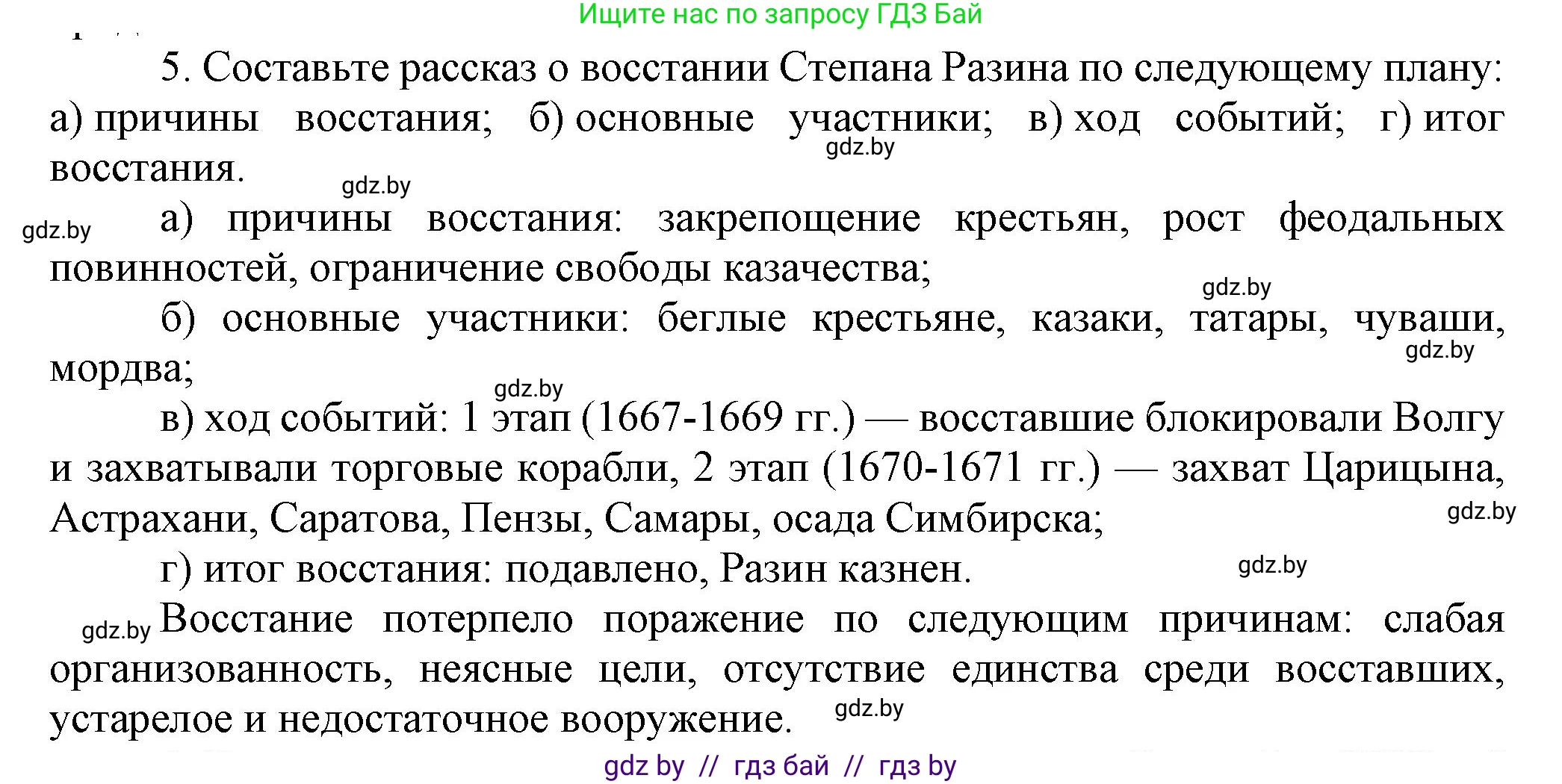 Ищите нас по запросу ГДЗ Бай

5. Составьте рассказ о восстании Степана Разина по следующему плану: а) причины восстания; б) основные участники; в) ход событий; г) итог восстания.

gdz.by

gdz.by

gdz.by

а) причины восстания: закрепощение крестьян, рост феодальных повинностей, ограничение свободы казачества;

gdz.by

б) основные участники: беглые крестьяне, казаки, татары, чуваши, мордва;

gdz.by

gdz.by

в) ход событий: 1 этап (1667-1669 гг.) — восставшие блокировали Волгу и захватывали торговые корабли, 2 этап (1670-1671 гг.) — захват Царицына, Астрахани, Саратова, Пензы, Самары, осада Симбирска;

gdz.by

г) итог восстания: подавлено, Разин казнен.

gdz.by

gdz.by

Восстание потерпело поражение по следующим причинам: слабая организованность, неясные цели, отсутствие единства среди восставших, устарелое и недостаточное вооружение.

gdz.by

gdz by // гдз бай // гдз by